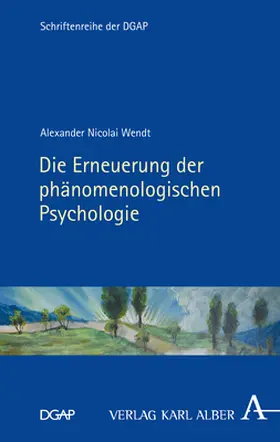 Schriftenreihe der DGAP

Alexander Nicolai Wendt

Die Erneuerung der phänomenologischen Psychologie

DGAP

VERLAG KARL ALBER A